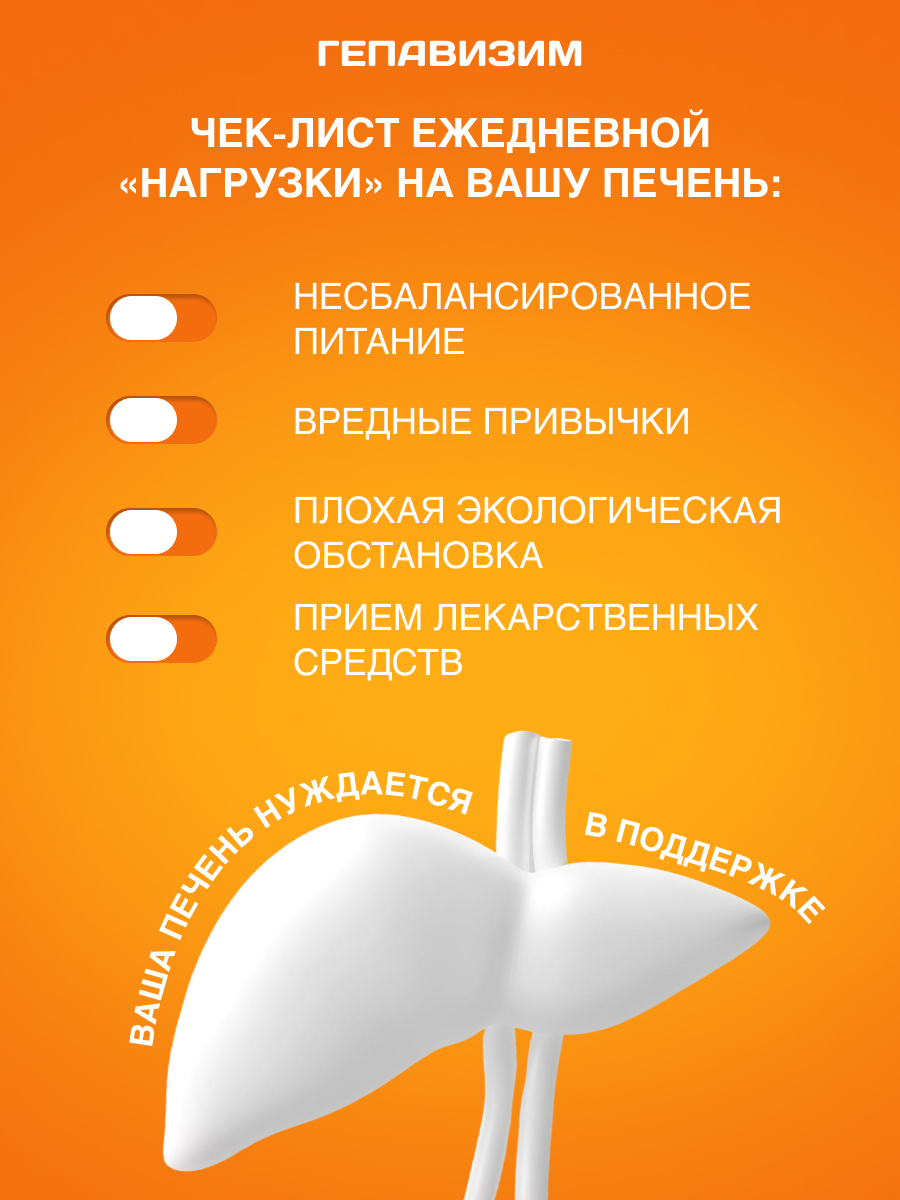 ГЕПАВИЗИМ

ЧЕК-ЛИСТ ЕЖЕДНЕВНОЙ «НАГРУЗКИ» НА ВАШУ ПЕЧЕНЬ:

НЕСБАЛАНСИРОВАННОЕ ПИТАНИЕ

ВРЕДНЫЕ ПРИВЫЧКИ

ПЛОХАЯ ЭКОЛОГИЧЕСКАЯ ОБСТАНОВКА

ПРИЕМ ЛЕКАРСТВЕННЫХ СРЕДСТВ

ВАША ПЕЧЕНЬ НУЖДАЕТСЯ В ПОДДЕРЖКЕ